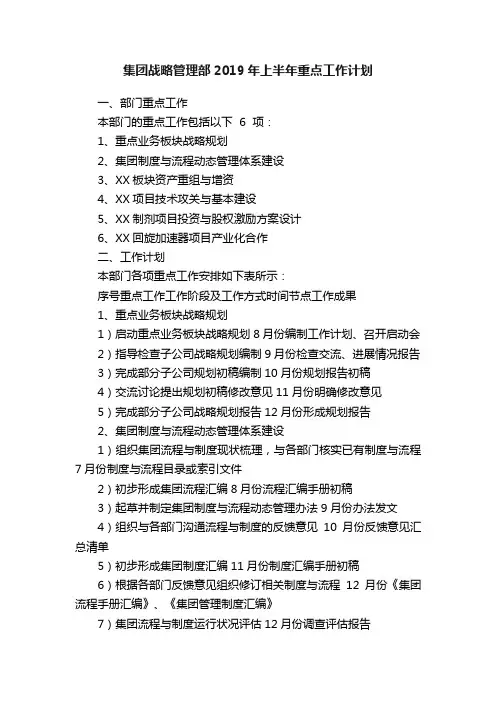 集团战略管理部 2019 年上半年重点工作计划

一、部门重点工作

本部门的重点工作包括以下 6 项：

1、重点业务板块战略规划

2、集团制度与流程动态管理体系建设

3、XX 板块资产重组与增资

4、XX 项目技术攻关与基本建设

5、XX 制剂项目投资与股权激励方案设计

6、XX 回旋加速器项目产业化合作

二、工作计划

本部门各项重点工作安排如下表所示：

序号重点工作工作阶段及工作方式时间节点工作成果

1、重点业务板块战略规划

1）启动重点业务板块战略规划 8 月份编制工作计划、召开启动会

2）指导检查子公司战略规划编制 9 月份检查交流、进展情况报告

3）完成部分子公司规划初稿编制 10 月份规划报告初稿

4）交流讨论提出规划初稿修改意见 11 月份明确修改意见

5）完成部分子公司战略规划报告 12 月份形成规划报告

2、集团制度与流程动态管理体系建设

1）组织集团流程与制度现状梳理，与各部门核实已有制度与流程 7 月份制度与流程目录或索引文件

2）初步形成集团流程汇编 8 月份流程汇编手册初稿

3）起草并制定集团制度与流程动态管理办法 9 月份办法发文

4）组织与各部门沟通流程与制度的反馈意见 10 月份反馈意见汇总清单

5）初步形成集团制度汇编 11 月份制度汇编手册初稿

6）根据各部门反馈意见组织修订相关制度与流程 12 月份《集团流程手册汇编》、《集团管理制度汇编》

7）集团流程与制度运行状况评估 12 月份调查评估报告